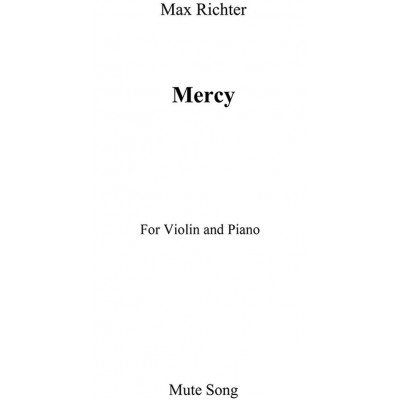 Max Richter

Mercy

For Violin and Piano

Mute Song